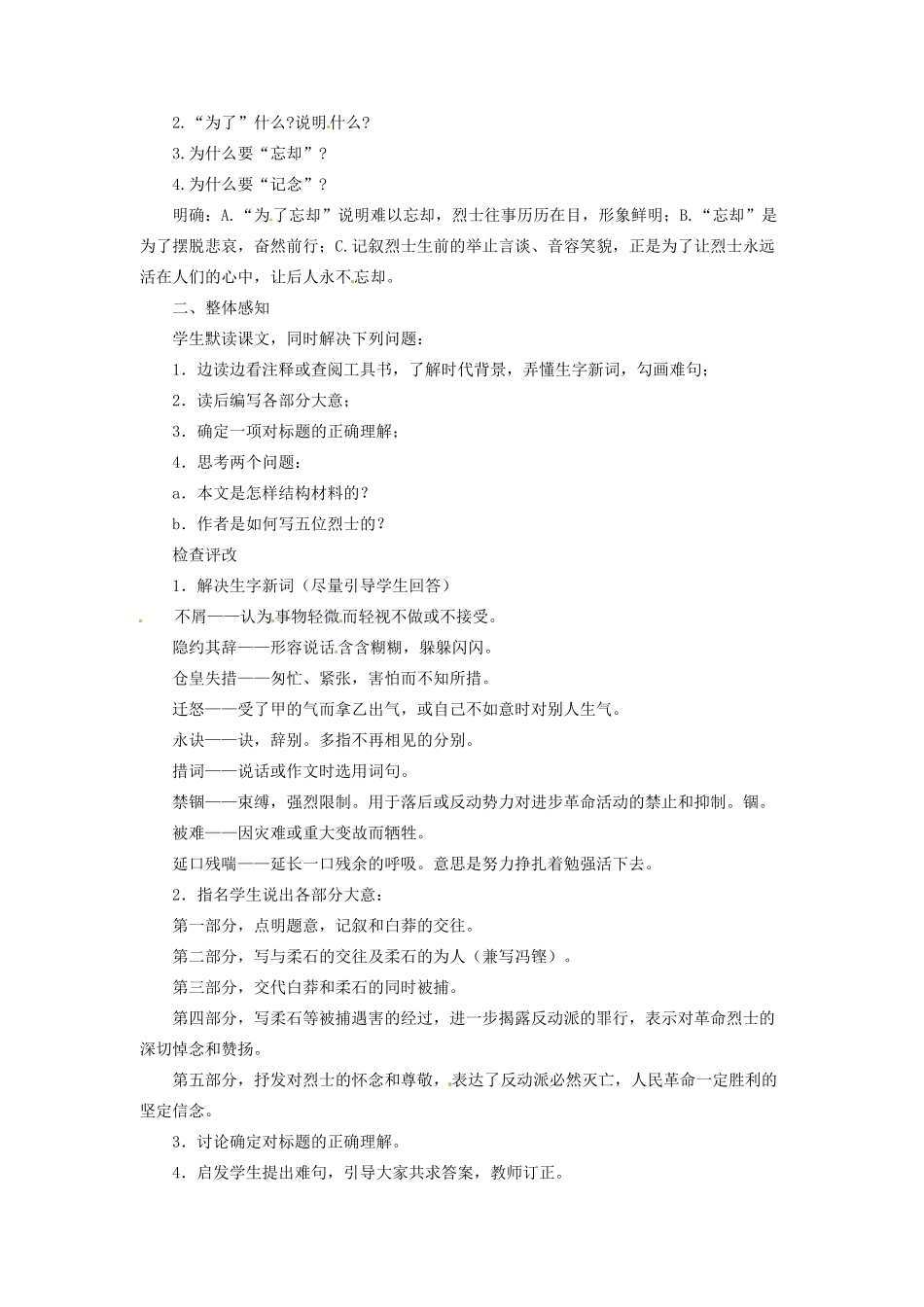 2.“为了”什么?说明什么?

3.为什么要“忘却”?

4.为什么要“记念”?

明确：A.“为了忘却”说明难以忘却，烈士往事历历在目，形象鲜明；B.“忘却”是为了摆脱悲哀，奋然前行；C.记叙烈士生前的举止言谈、音容笑貌，正是为了让烈士永远活在人们的心中，让后人永不忘却。

二、整体感知

学生默读课文，同时解决下列问题：

1．边读边看注释或查阅工具书，了解时代背景，弄懂生字新词，勾画难句；

2．读后编写各部分大意；

3．确定一项对标题的正确理解；

4．思考两个问题：

a．本文是怎样结构材料的？

b．作者是如何写五位烈士的？

检查评改

1．解决生字新词（尽量引导学生回答）

不屑——认为事物轻微而轻视不做或不接受。

隐约其辞——形容说话含含糊糊，躲躲闪闪。

仓皇失措——匆忙、紧张，害怕而不知所措。

迁怒——受了甲的气而拿乙出气，或自己不如意时对别人生气。

永诀——诀，辞别。多指不再相见的分别。

措词——说话或作文时选用词句。

禁锢——束缚，强烈限制。用于落后或反动势力对进步革命活动的禁止和抑制。锢。

被难——因灾难或重大变故而牺牲。

延口残喘——延长一口残余的呼吸。意思是努力挣扎着勉强活下去。

2．指名学生说出各部分大意：

第一部分，点明题意，记叙和白莽的交往。

第二部分，写与柔石的交往及柔石的为人（兼写冯铿）。

第三部分，交代白莽和柔石的同时被捕。

第四部分，写柔石等被捕遇害的经过，进一步揭露反动派的罪行，表示对革命烈士的深切悼念和赞扬。

第五部分，抒发对烈士的怀念和尊敬，表达了反动派必然灭亡，人民革命一定胜利的坚定信念。

3．讨论确定对标题的正确理解。

4．启发学生提出难句，引导大家共求答案，教师订正。